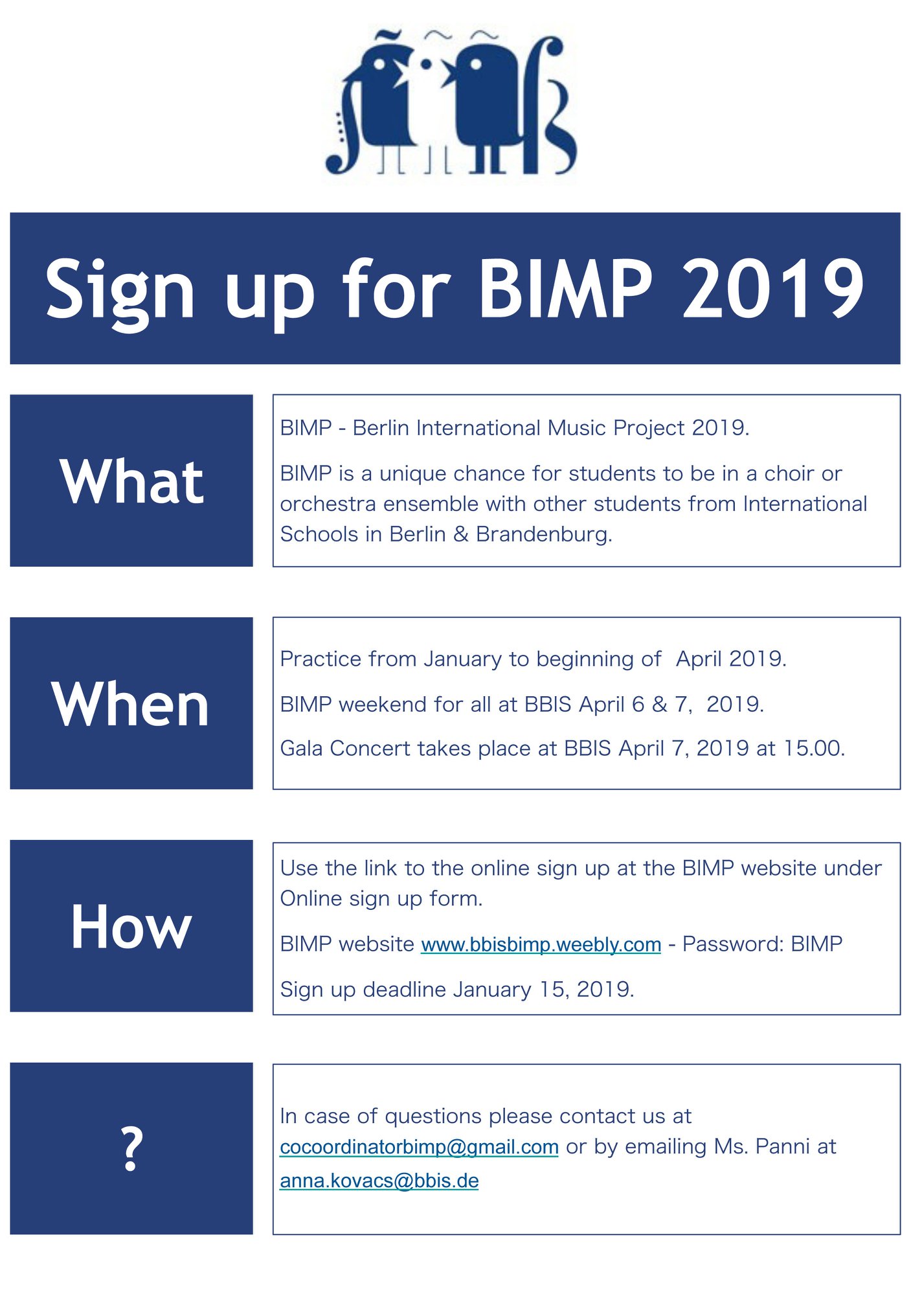 Sign up for BIMP 2019

What

BIMP - Berlin International Music Project 2019.

BIMP is a unique chance for students to be in a choir or orchestra ensemble with other students from International Schools in Berlin & Brandenburg.

When

Practice from January to beginning of April 2019.

BIMP weekend for all at BBIS April 6 & 7, 2019.

Gala Concert takes place at BBIS April 7, 2019 at 15.00.

How

Use the link to the online sign up at the BIMP website under Online sign up form.

BIMP website www.bbisbimp.weebly.com - Password: BIMP

Sign up deadline January 15, 2019.

?

In case of questions please contact us at cocoordinatorbimp@gmail.com or by emailing Ms. Panni at anna.kovacs@bbis.de